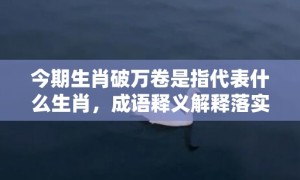 今期生肖破万卷是指代表什么生肖，成语释义解释落实